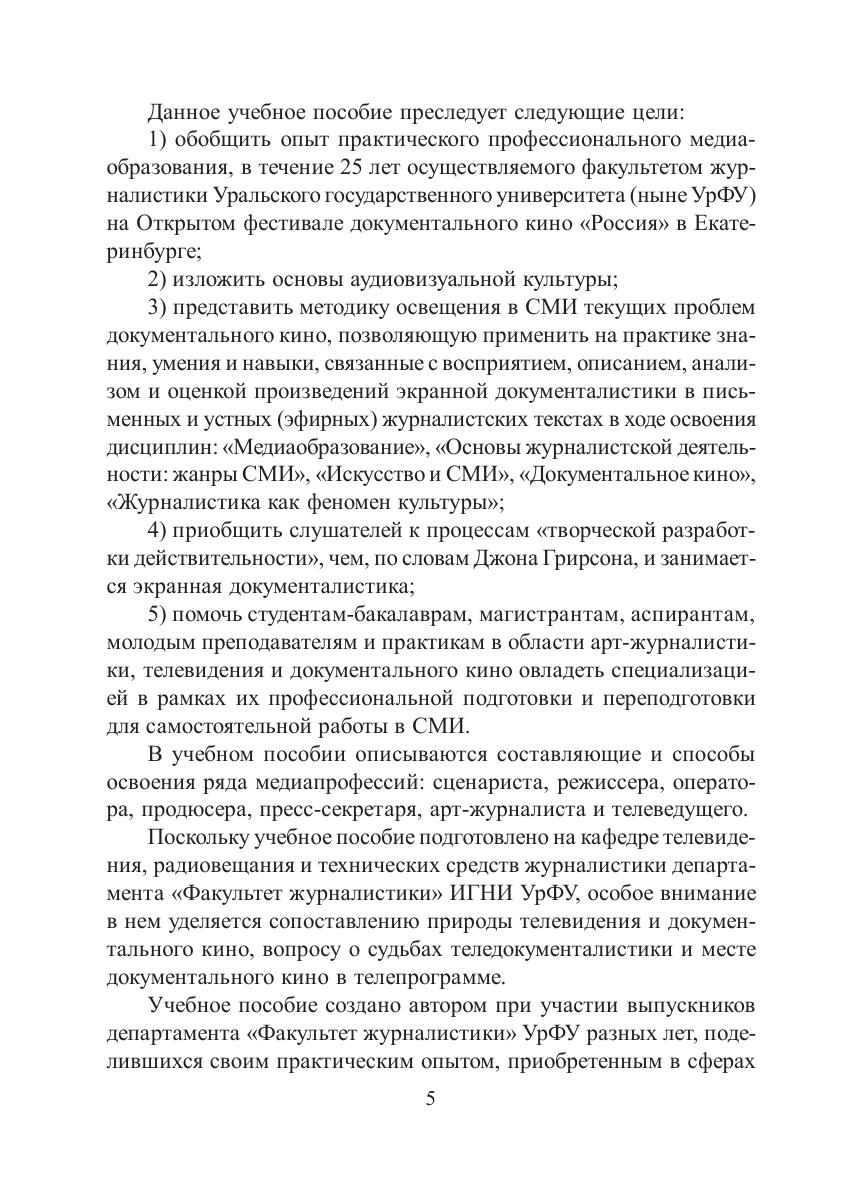 Данное учебное пособие преследует следующие цели:

1) обобщить опыт практического профессионального медиаобразования, в течение 25 лет осуществляемого факультетом журналистики Уральского государственного университета (ныне УрФУ) на Открытом фестивале документального кино «Россия» в Екатеринбурге;

2) изложить основы аудиовизуальной культуры;

3) представить методику освещения в СМИ текущих проблем документального кино, позволяющую применить на практике знания, умения и навыки, связанные с восприятием, описанием, анализом и оценкой произведений экранной документалистики в письменных и устных (эфирных) журналистских текстах в ходе освоения дисциплин: «Медиаобразование», «Основы журналистской деятельности: жанры СМИ», «Искусство и СМИ», «Документальное кино», «Журналистика как феномен культуры»;

4) приобщить слушателей к процессам «творческой разработки действительности», чем, по словам Джона Грирсона, и занимается экранная документалистика;

5) помочь студентам-бакалаврам, магистрантам, аспирантам, молодым преподавателям и практикам в области арт-журналистики, телевидения и документального кино овладеть специализацией в рамках их профессиональной подготовки и переподготовки для самостоятельной работы в СМИ.

В учебном пособии описываются составляющие и способы освоения ряда медиапрофессий: сценариста, режиссера, оператора, продюсера, пресс-секретаря, арт-журналиста и телеведущего.

Поскольку учебное пособие подготовлено на кафедре телевидения, радиовещания и технических средств журналистики департамента «Факультет журналистики» ИГНИ УрФУ, особое внимание в нем уделяется сопоставлению природы телевидения и документального кино, вопросу о судьбах теледокументалистики и месте документального кино в телепрограмме.

Учебное пособие создано автором при участии выпускников департамента «Факультет журналистики» УрФУ разных лет, поделившихся своим практическим опытом, приобретенным в сферах

5